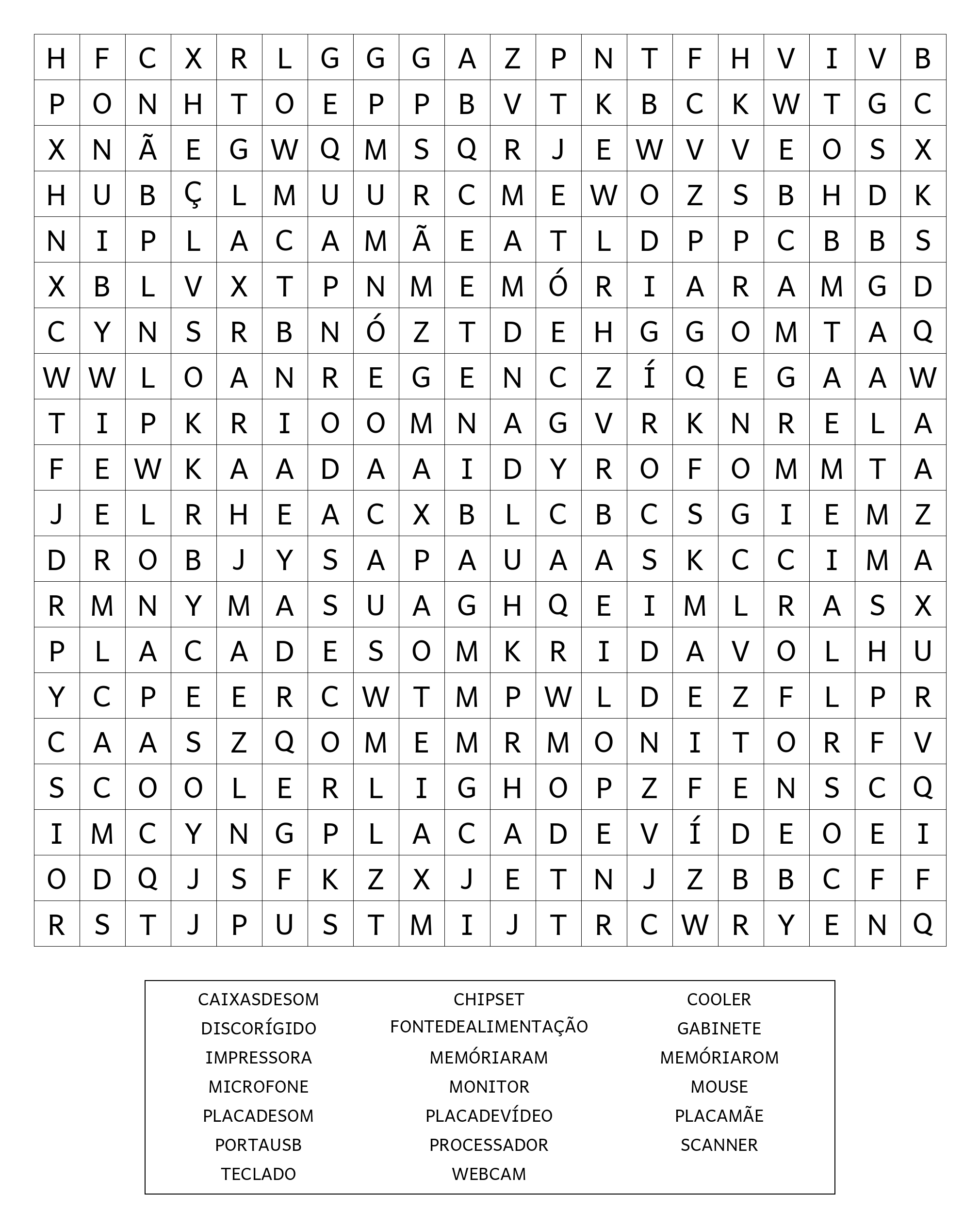 | H | F | C | X | R | L | G | G | G | A | Z | P | N | T | F | H | V | I | V | B |
|---|---|---|---|---|---|---|---|---|---|---|---|---|---|---|---|---|---|---|---|
| P | O | N | H | T | O | E | P | P | B | V | T | K | B | C | K | W | T | G | C |
| X | N | Ã | E | G | W | Q | M | S | Q | R | J | E | W | V | V | E | O | S | X |
| H | U | B | Ç | L | M | U | U | R | C | M | E | W | O | Z | S | B | H | D | K |
| N | I | P | L | A | C | A | M | Ã | E | A | T | L | D | P | P | C | B | B | S |
| X | B | L | V | X | T | P | N | M | E | M | Ó | R | I | A | R | A | M | G | D |
| C | Y | N | S | R | B | N | Ó | Z | T | D | E | H | G | G | O | M | T | A | Q |
| W | W | L | O | A | N | R | E | G | E | N | C | Z | Í | Q | E | G | A | A | W |
| T | I | P | K | R | I | O | O | M | N | A | G | V | R | K | N | R | E | L | A |
| F | E | W | K | A | A | D | A | A | I | D | Y | R | O | F | O | M | M | T | A |
| J | E | L | R | H | E | A | C | X | B | L | C | B | C | S | G | I | E | M | Z |
| D | R | O | B | J | Y | S | A | P | A | U | A | A | S | K | C | C | I | M | A |
| R | M | N | Y | M | A | S | U | A | G | H | Q | E | I | M | L | R | A | S | X |
| P | L | A | C | A | D | E | S | O | M | K | R | I | D | A | V | O | L | H | U |
| Y | C | P | E | E | R | C | W | T | M | P | W | L | D | E | Z | F | L | P | R |
| C | A | A | S | Z | Q | O | M | E | M | R | M | O | N | I | T | O | R | F | V |
| S | C | O | O | L | E | R | L | I | G | H | O | P | Z | F | E | N | S | C | Q |
| I | M | C | Y | N | G | P | L | A | C | A | D | E | V | Í | D | E | O | E | I |
| O | D | Q | J | S | F | K | Z | X | J | E | T | N | J | Z | B | B | C | F | F |
| R | S | T | J | P | U | S | T | M | I | J | T | R | C | W | R | Y | E | N | Q |

CAIXASDESOM
DISCORÍGIDO
IMPRESSORA
MICROFONE
PLACADESOM
PORTAUSB
TECLADO

CHIPSET
FONTEDEALIMENTAÇÃO
MEMÓRIARAM
MONITOR
PLACADEVÍDEO
PROCESSADOR
WEBCAM

COOLER
GABINETE
MEMÓRIAROM
MOUSE
PLACAMÃE
SCANNER